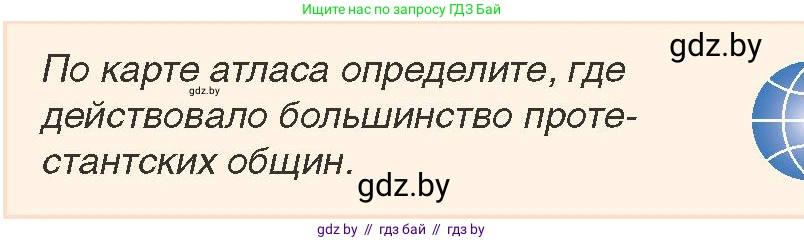 Ищите нас по запросу ГДЗ Бай

gdz.by

По карте атласа определите, где действовало большинство протестантских общин.

gdz.by

gdz.by

gdz by // гдз бай // гдз by